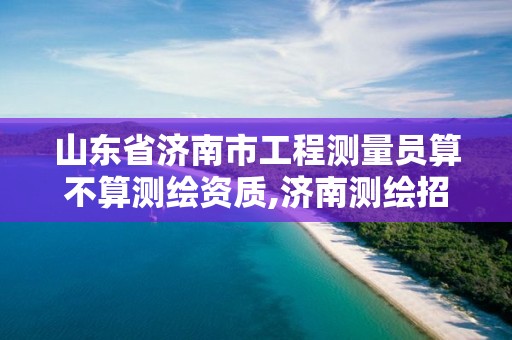 山东省济南市工程测量员算不算测绘资质,济南测绘招